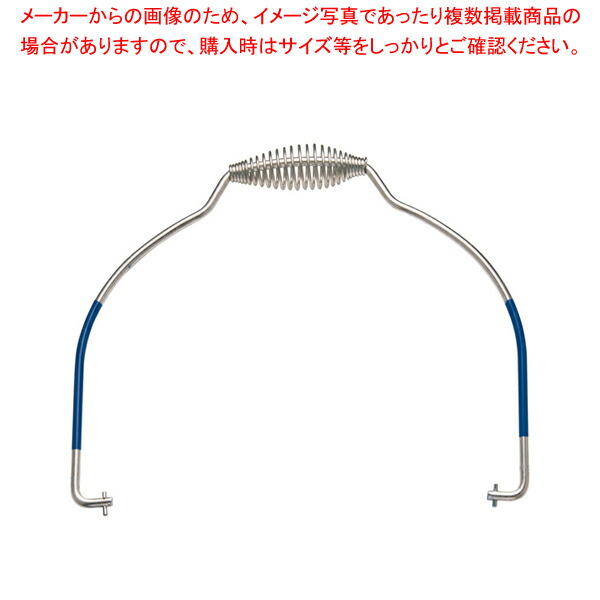 メーカーからの画像のため、イメージ写真であったり複数掲載商品の場合がありますので、購入時はサイズ等をしっかりとご確認ください。